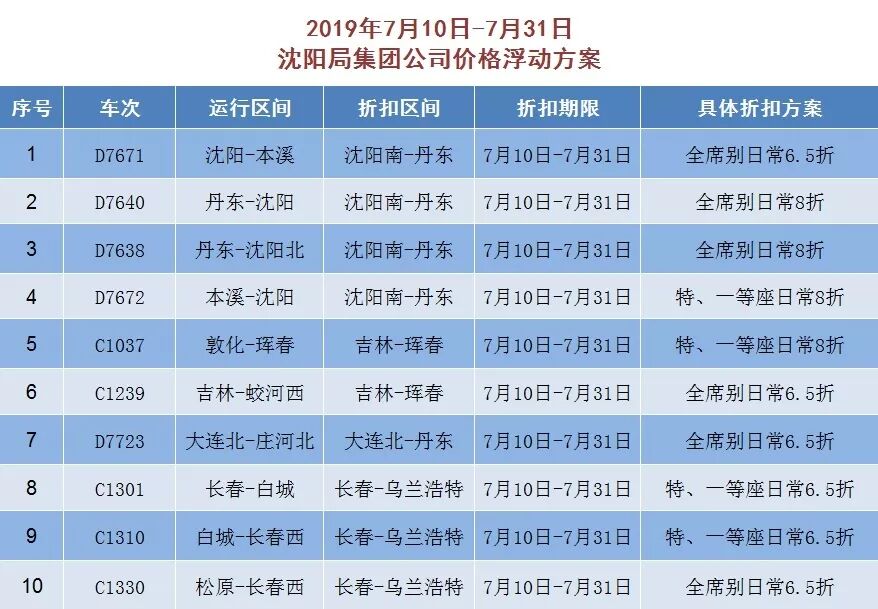 2019年7月10日-7月31日
沈阳局集团公司价格浮动方案

| 序号 | 车次 | 运行区间 | 折扣区间 | 折扣期限 | 具体折扣方案 |
|---|---|---|---|---|---|
| 1 | D7671 | 沈阳-本溪 | 沈阳南-丹东 | 7月10日-7月31日 | 全席别日常6.5折 |
| 2 | D7640 | 丹东-沈阳 | 沈阳南-丹东 | 7月10日-7月31日 | 全席别日常8折 |
| 3 | D7638 | 丹东-沈阳北 | 沈阳南-丹东 | 7月10日-7月31日 | 全席别日常8折 |
| 4 | D7672 | 本溪-沈阳 | 沈阳南-丹东 | 7月10日-7月31日 | 特、一等座日常8折 |
| 5 | C1037 | 敦化-珲春 | 吉林-珲春 | 7月10日-7月31日 | 特、一等座日常8折 |
| 6 | C1239 | 吉林-蛟河西 | 吉林-珲春 | 7月10日-7月31日 | 全席别日常6.5折 |
| 7 | D7723 | 大连北-庄河北 | 大连北-丹东 | 7月10日-7月31日 | 全席别日常6.5折 |
| 8 | C1301 | 长春-白城 | 长春-乌兰浩特 | 7月10日-7月31日 | 特、一等座日常6.5折 |
| 9 | C1310 | 白城-长春西 | 长春-乌兰浩特 | 7月10日-7月31日 | 特、一等座日常6.5折 |
| 10 | C1330 | 松原-长春西 | 长春-乌兰浩特 | 7月10日-7月31日 | 全席别日常6.5折 |